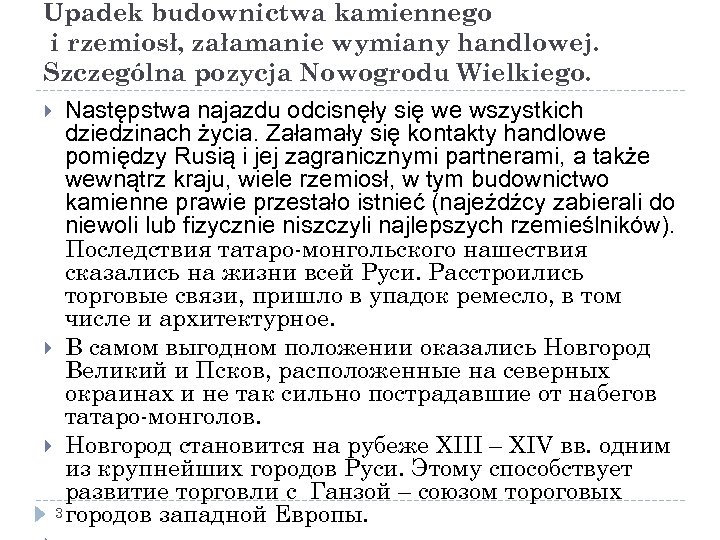 Upadek budownictwa kamiennego
i rzemiosł, załamanie wymiany handlowej.
Szczególna pozycja Nowogrodu Wielkiego.

Następstwa najazdu odcisnęły się we wszystkich dziedzinach życia. Załamały się kontakty handlowe pomiędzy Rusią i jej zagranicznymi partnerami, a także wewnątrz kraju, wiele rzemiosł, w tym budownictwo kamienne prawie przestało istnieć (najeźdźcy zabierali do niewoli lub fizycznie niszczyli najlepszych rzemieślników). Последствия татаро-монгольского нашествия сказались на жизни всей Руси. Расстроились торговые связи, пришло в упадок ремесло, в том числе и архитектурное.

В самом выгодном положении оказались Новгород Великий и Псков, расположенные на северных окраинах и не так сильно пострадавшие от набегов татаро-монголов.

Новгород становится на рубеже XIII – XIV вв. одним из крупнейших городов Руси. Этому способствует развитие торговли с Ганзой – союзом тороговых городов западной Европы.

3